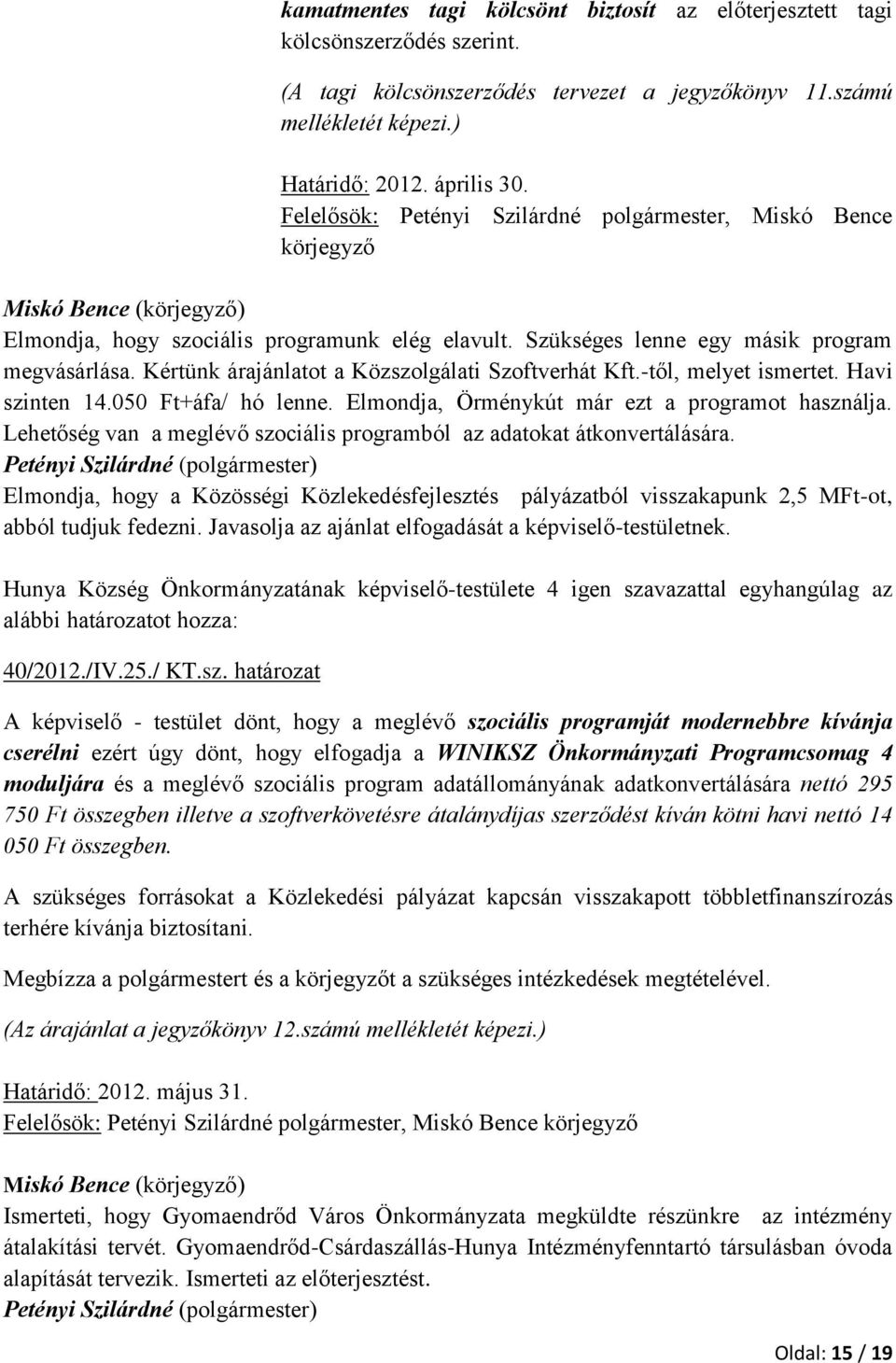 kamatmentes tagi kölcsönt biztosít az előterjesztett tagi kölcsönszerződés szerint.

(A tagi kölcsönszerződés tervezet a jegyzőkönyv 11.számú mellékletét képezi.)

Határidő: 2012. április 30.
Felelősök: Petényi Szilárdné polgármester, Miskó Bence körjegyző

Miskó Bence (körjegyző)
Elmondja, hogy szociális programunk elég elavult. Szükséges lenne egy másik program megvásárlása. Kértünk árajánlatot a Közszolgálati Szoftverhát Kft.-től, melyet ismertet. Havi szinten 14.050 Ft+áfa/ hó lenne. Elmondja, Örménykút már ezt a programot használja. Lehetőség van a meglévő szociális programból az adatokat átkonvertálására.
Petényi Szilárdné (polgármester)
Elmondja, hogy a Közösségi Közlekedésfejlesztés pályázatból visszakapunk 2,5 MFt-ot, abból tudjuk fedezni. Javasolja az ajánlat elfogadását a képviselő-testületnek.

Hunya Község Önkormányzatának képviselő-testülete 4 igen szavazattal egyhangúlag az alábbi határozatot hozza:

40/2012./IV.25./ KT.sz. határozat

A képviselő - testület dönt, hogy a meglévő szociális programját modernebbre kívánja cserélni ezért úgy dönt, hogy elfogadja a WINIKSZ Önkormányzati Programcsomag 4 moduljára és a meglévő szociális program adatállományának adatkonvertálására nettó 295 750 Ft összegben illetve a szoftverkövetésre átalánydíjas szerződést kíván kötni havi nettó 14 050 Ft összegben.

A szükséges forrásokat a Közlekedési pályázat kapcsán visszakapott többletfinanszírozás terhére kívánja biztosítani.

Megbízza a polgármestert és a körjegyzőt a szükséges intézkedések megtételével.

(Az árajánlat a jegyzőkönyv 12.számú mellékletét képezi.)

Határidő: 2012. május 31.
Felelősök: Petényi Szilárdné polgármester, Miskó Bence körjegyző

Miskó Bence (körjegyző)
Ismerteti, hogy Gyomaendrőd Város Önkormányzata megküldte részünkre az intézmény átalakítási tervét. Gyomaendrőd-Csárdaszállás-Hunya Intézményfenntartó társulásban óvoda alapítását tervezik. Ismerteti az előterjesztést.
Petényi Szilárdné (polgármester)

Oldal: 15 / 19